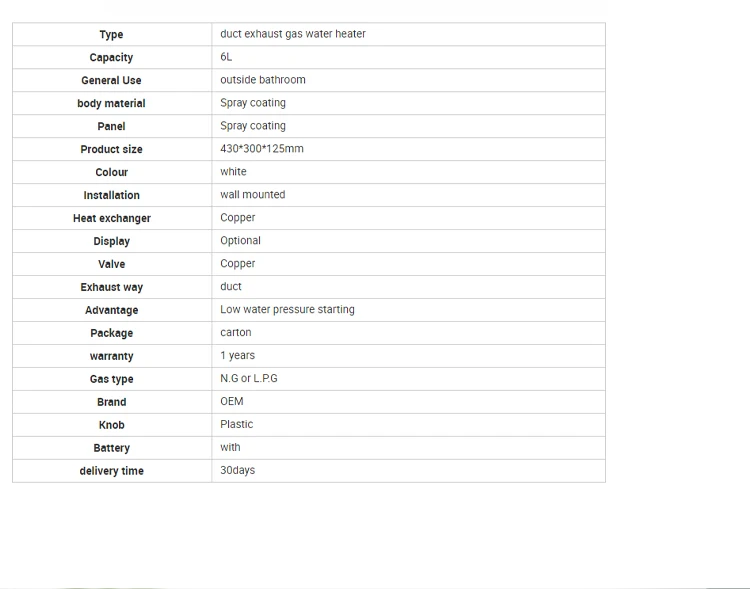 | Type | duct exhaust gas water heater |
|---|---|
| Capacity | 6L |
| General Use | outside bathroom |
| body material | Spray coating |
| Panel | Spray coating |
| Product size | 430*300*125mm |
| Colour | white |
| Installation | wall mounted |
| Heat exchanger | Copper |
| Display | Optional |
| Valve | Copper |
| Exhaust way | duct |
| Advantage | Low water pressure starting |
| Package | carton |
| warranty | 1 years |
| Gas type | N.G or L.P.G |
| Brand | OEM |
| Knob | Plastic |
| Battery | with |
| delivery time | 30days |